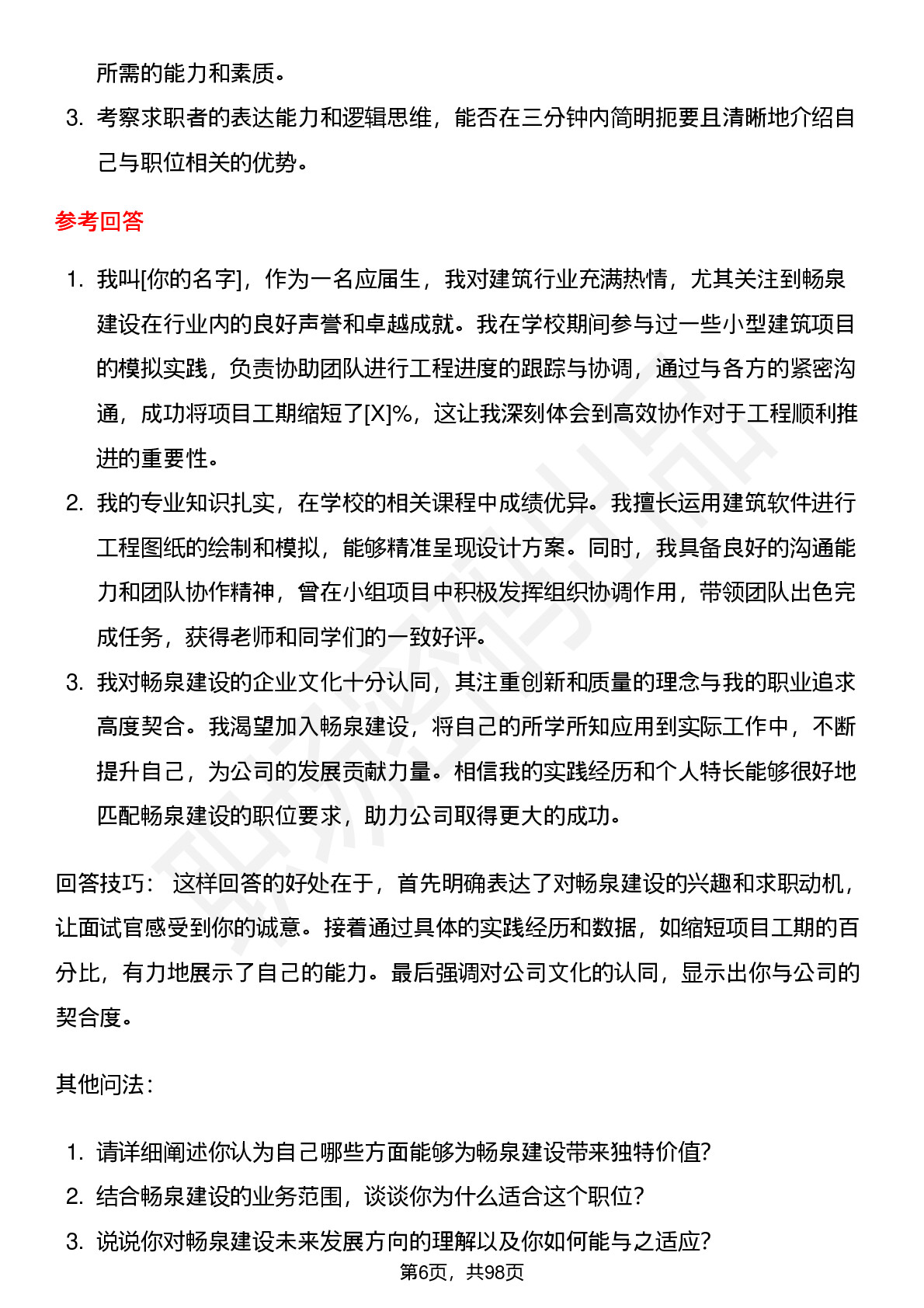 所需的能力和素质。

3. 考察求职者的表达能力和逻辑思维，能否在三分钟内简明扼要且清晰地介绍自己与职位相关的优势。

参考回答

1. 我叫[你的名字]，作为一名应届生，我对建筑行业充满热情，尤其关注到畅泉建设在行业内的良好声誉和卓越成就。我在学校期间参与过一些小型建筑项目的模拟实践，负责协助团队进行工程进度的跟踪与协调，通过与各方的紧密沟通，成功将项目工期缩短了[X]%，这让我深刻体会到高效协作对于工程顺利推进的重要性。
2. 我的专业知识扎实，在学校的相关课程中成绩优异。我擅长运用建筑软件进行工程图纸的绘制和模拟，能够精准呈现设计方案。同时，我具备良好的沟通能力和团队协作精神，曾在小组项目中积极发挥组织协调作用，带领团队出色完成任务，获得老师和同学们的一致好评。
3. 我对畅泉建设的企业文化十分认同，其注重创新和质量的理念与我的职业追求高度契合。我渴望加入畅泉建设，将自己的所学所知应用到实际工作中，不断提升自己，为公司的发展贡献力量。相信我的实践经历和个人特长能够很好地匹配畅泉建设的职位要求，助力公司取得更大的成功。

回答技巧： 这样回答的好处在于，首先明确表达了对畅泉建设的兴趣和求职动机，让面试官感受到你的诚意。接着通过具体的实践经历和数据，如缩短项目工期的百分比，有力地展示了自己的能力。最后强调对公司文化的认同，显示出你与公司的契合度。

其他问法：

1. 请详细阐述你认为自己哪些方面能够为畅泉建设带来独特价值？
2. 结合畅泉建设的业务范围，谈谈你为什么适合这个职位？
3. 说说你对畅泉建设未来发展方向的理解以及你如何能与之适应？

第6页，共98页